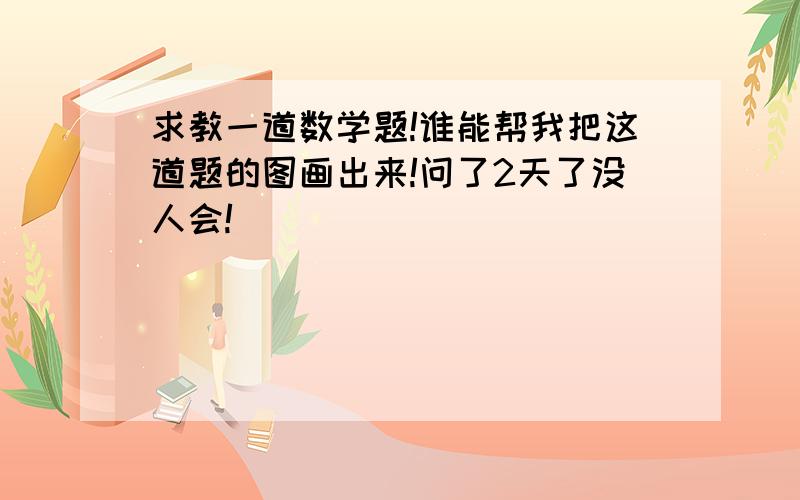 求教一道数学题!谁能帮我把这道题的图画出来!问了2天了没人会!